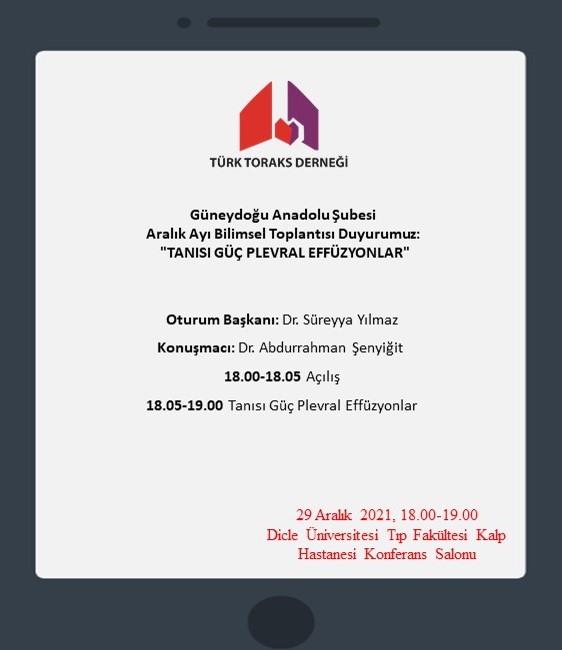 TÜRK TORAKS DERNEĞİ

Güneydoğu Anadolu Şubesi
Aralık Ayı Bilimsel Toplantısı Duyurumuz:
"TANISI GÜÇ PLEVRAL EFFÜZYONLAR"

Oturum Başkanı: Dr. Süreyya Yılmaz

Konuşmacı: Dr. Abdurrahman Şenyiğit

18.00-18.05 Açılış

18.05-19.00 Tanısı Güç Plevral Effüzyonlar

29 Aralık 2021, 18.00-19.00
Dicle Üniversitesi Tıp Fakültesi Kalp Hastanesi Konferans Salonu